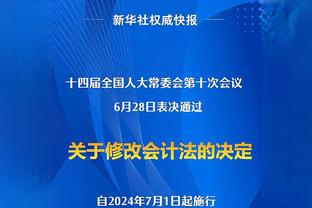 新华社权威快报

十四届全国人大常委会第十次会议
6月28日表决通过

关于修改会计法的决定

自2024年7月1日起施行